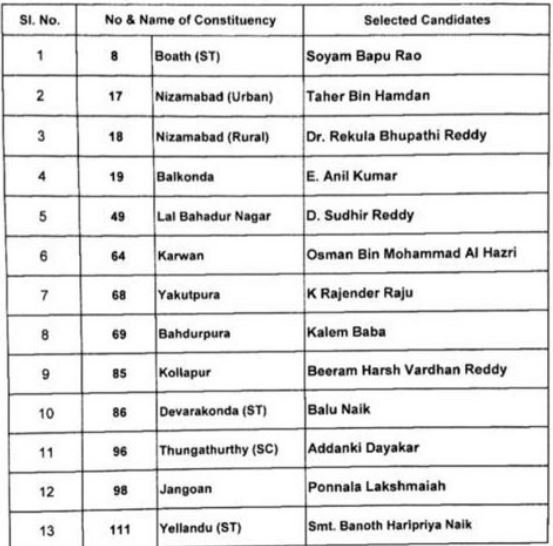 | Sl. No. | No & Name of Constituency | | Selected Candidates |
|---|---|---|---|
| 1 | 8 | Boath (ST) | Soyam Bapu Rao |
| 2 | 17 | Nizamabad (Urban) | Taher Bin Hamdan |
| 3 | 18 | Nizamabad (Rural) | Dr. Rekula Bhupathi Reddy |
| 4 | 19 | Balkonda | E. Anil Kumar |
| 5 | 49 | Lal Bahadur Nagar | D. Sudhir Reddy |
| 6 | 64 | Karwan | Osman Bin Mohammad Al Hazri |
| 7 | 68 | Yakutpura | K Rajender Raju |
| 8 | 69 | Bahdurpura | Kalem Baba |
| 9 | 85 | Kollapur | Beeram Harsh Vardhan Reddy |
| 10 | 86 | Devarakonda (ST) | Balu Naik |
| 11 | 96 | Thungathurthy (SC) | Addanki Dayakar |
| 12 | 98 | Jangoan | Ponnala Lakshmaiah |
| 13 | 111 | Yellandu (ST) | Smt. Banoth Haripriya Naik |